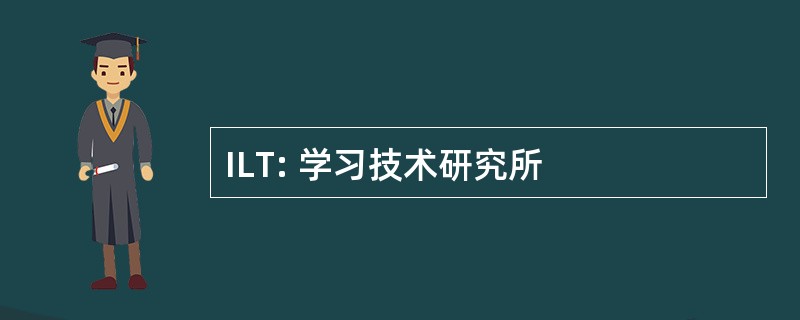 ILT: 学习技术研究所